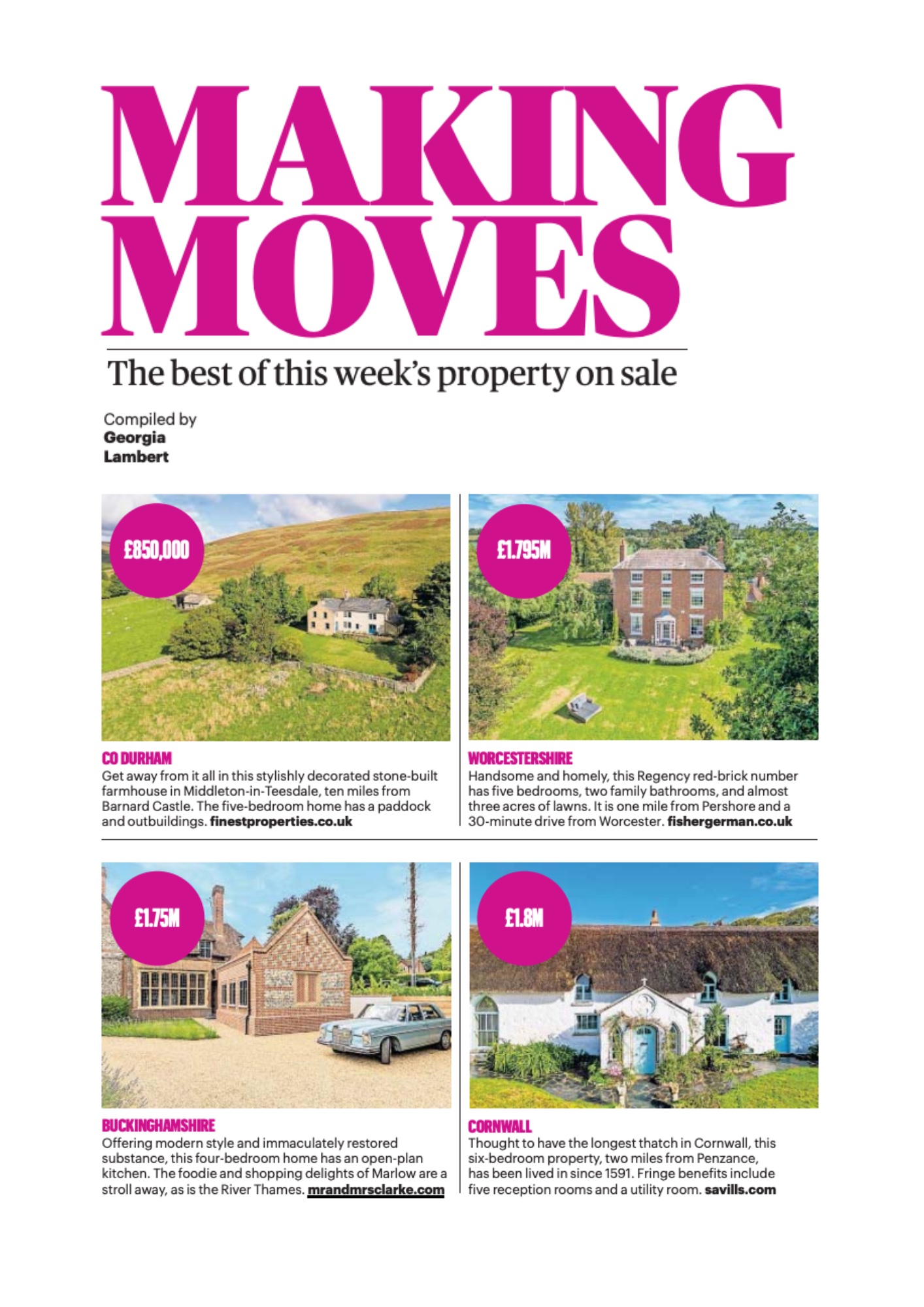 MAKING MOVES

The best of this week's property on sale

Compiled by
Georgia Lambert

£850,000

CO DURHAM
Get away from it all in this stylishly decorated stone-built farmhouse in Middleton-in-Teesdale, ten miles from Barnard Castle. The five-bedroom home has a paddock and outbuildings. finestproperties.co.uk

£1.795M

WORCESTERSHIRE
Handsome and homely, this Regency red-brick number has five bedrooms, two family bathrooms, and almost three acres of lawns. It is one mile from Pershore and a 30-minute drive from Worcester. fishergerman.co.uk

£1.75M

BUCKINGHAMSHIRE
Offering modern style and immaculately restored substance, this four-bedroom home has an open-plan kitchen. The foodie and shopping delights of Marlow are a stroll away, as is the River Thames. mrandmrsclarke.com

£1.8M

CORNWALL
Thought to have the longest thatch in Cornwall, this six-bedroom property, two miles from Penzance, has been lived in since 1591. Fringe benefits include five reception rooms and a utility room. savills.com